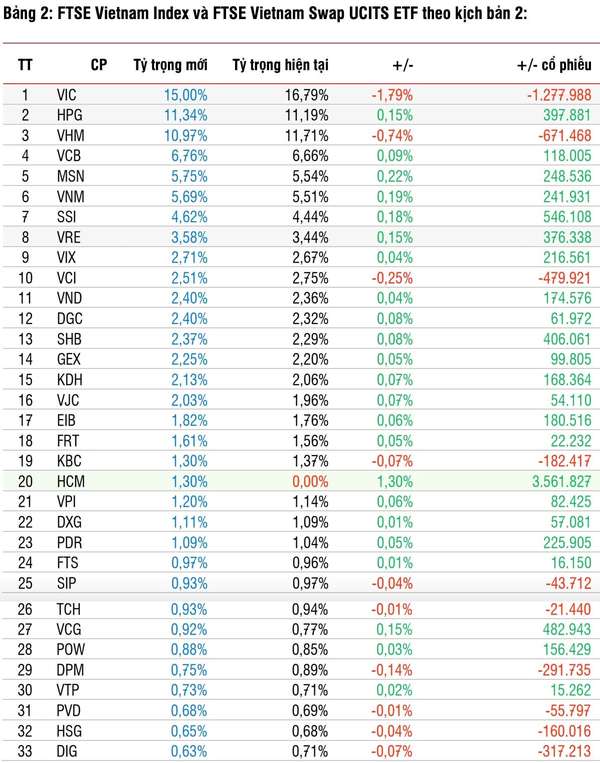 Bảng 2: FTSE Vietnam Index và FTSE Vietnam Swap UCITS ETF theo kịch bản 2:

| TT | CP | Tỷ trọng mới | Tỷ trọng hiện tại | +/- | +/- cổ phiếu |
|---|---|---|---|---|---|
| 1 | VIC | 15,00% | 16,79% | -1,79% | -1.277.988 |
| 2 | HPG | 11,34% | 11,19% | 0,15% | 397.881 |
| 3 | VHM | 10,97% | 11,71% | -0,74% | -671.468 |
| 4 | VCB | 6,76% | 6,66% | 0,09% | 118.005 |
| 5 | MSN | 5,75% | 5,54% | 0,22% | 248.536 |
| 6 | VNM | 5,69% | 5,51% | 0,19% | 241.931 |
| 7 | SSI | 4,62% | 4,44% | 0,18% | 546.108 |
| 8 | VRE | 3,58% | 3,44% | 0,15% | 376.338 |
| 9 | VIX | 2,71% | 2,67% | 0,04% | 216.561 |
| 10 | VCI | 2,51% | 2,75% | -0,25% | -479.921 |
| 11 | VND | 2,40% | 2,36% | 0,04% | 174.576 |
| 12 | DGC | 2,40% | 2,32% | 0,08% | 61.972 |
| 13 | SHB | 2,37% | 2,29% | 0,08% | 406.061 |
| 14 | GEX | 2,25% | 2,20% | 0,05% | 99.805 |
| 15 | KDH | 2,13% | 2,06% | 0,07% | 168.364 |
| 16 | VJC | 2,03% | 1,96% | 0,07% | 54.110 |
| 17 | EIB | 1,82% | 1,76% | 0,06% | 180.516 |
| 18 | FRT | 1,61% | 1,56% | 0,05% | 22.232 |
| 19 | KBC | 1,30% | 1,37% | -0,07% | -182.417 |
| 20 | HCM | 1,30% | 0,00% | 1,30% | 3.561.827 |
| 21 | VPI | 1,20% | 1,14% | 0,06% | 82.425 |
| 22 | DXG | 1,11% | 1,09% | 0,01% | 57.081 |
| 23 | PDR | 1,09% | 1,04% | 0,05% | 225.905 |
| 24 | FTS | 0,97% | 0,96% | 0,01% | 16.150 |
| 25 | SIP | 0,93% | 0,97% | -0,04% | -43.712 |
| 26 | TCH | 0,93% | 0,94% | -0,01% | -21.440 |
| 27 | VCG | 0,92% | 0,77% | 0,15% | 482.943 |
| 28 | POW | 0,88% | 0,85% | 0,03% | 156.429 |
| 29 | DPM | 0,75% | 0,89% | -0,14% | -291.735 |
| 30 | VTP | 0,73% | 0,71% | 0,02% | 15.262 |
| 31 | PVD | 0,68% | 0,69% | -0,01% | -55.797 |
| 32 | HSG | 0,65% | 0,68% | -0,04% | -160.016 |
| 33 | DIG | 0,63% | 0,71% | -0,07% | -317.213 |